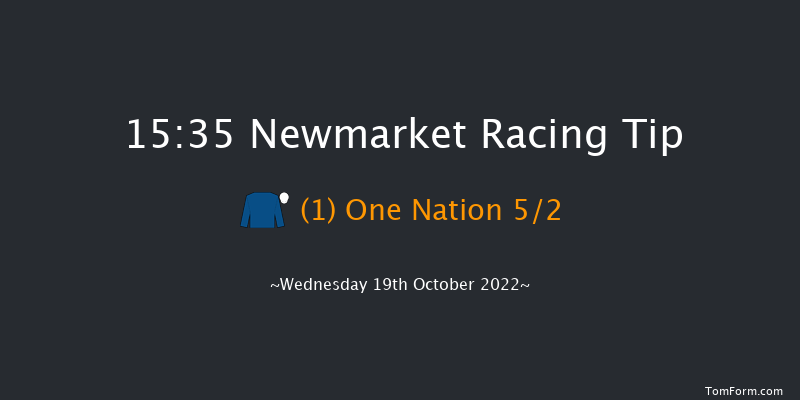 15:35 Newmarket Racing Tip

(1) One Nation 5/2

~Wednesday 19th October 2022~

TomForm.com